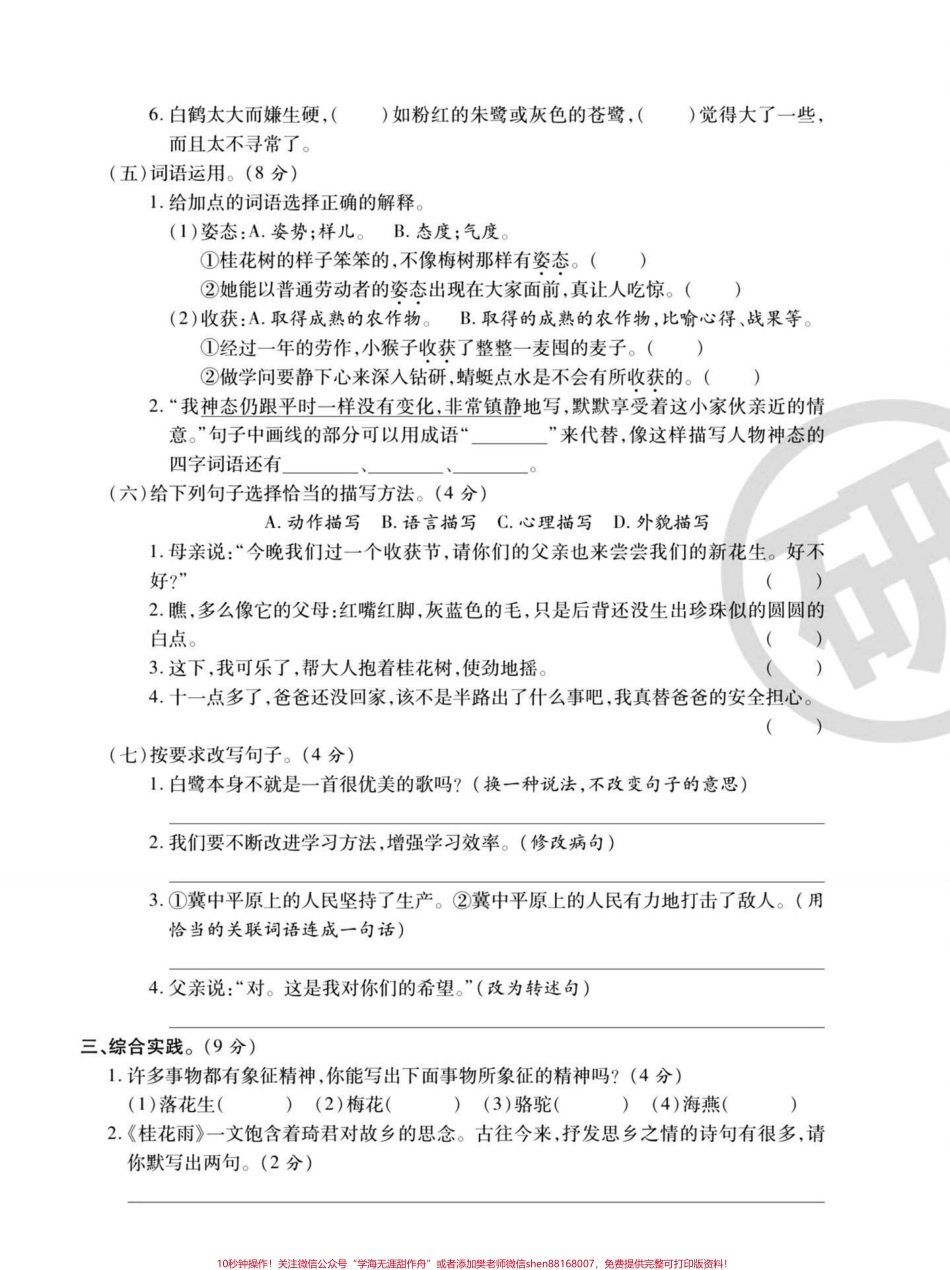 6. 白鹤太大而嫌生硬，(　　)如粉红的朱鹭或灰色的苍鹭，(　　)觉得大了一些，而且太不寻常了。

(五)词语运用。(8分)

1. 给加点的词语选择正确的解释。

(1)姿态：A. 姿势；样儿。　B. 态度；气度。

①桂花树的样子笨笨的，不像梅树那样有姿态。(　　)

②她能以普通劳动者的姿态出现在大家面前，真让人吃惊。(　　)

(2)收获：A. 取得成熟的农作物。　B. 取得的成熟的农作物，比喻心得、战果等。

①经过一年的劳作，小猴子收获了整整一麦囤的麦子。(　　)

②做学问要静下心来深入钻研，蜻蜓点水是不会有所收获的。(　　)

2. "我神态仍跟平时一样没有变化，非常镇静地写，默默享受着这小家伙亲近的情意。"句子中画线的部分可以用成语"________"来代替，像这样描写人物神态的四字词语还有________、________、________。

(六)给下列句子选择恰当的描写方法。(4分)

A. 动作描写　B. 语言描写　C. 心理描写　D. 外貌描写

1. 母亲说："今晚我们过一个收获节，请你们的父亲也来尝尝我们的新花生。好不好？"　(　　)

2. 瞧，多么像它的父母：红嘴红脚，灰蓝色的毛，只是后背还没生出珍珠似的圆圆的白点。　(　　)

3. 这下，我可乐了，帮大人抱着桂花树，使劲地摇。　(　　)

4. 十一点多了，爸爸还没回家，该不是半路出了什么事吧，我真替爸爸的安全担心。　(　　)

(七)按要求改写句子。(4分)

1. 白鹭本身不就是一首很优美的歌吗？(换一种说法，不改变句子的意思)

2. 我们要不断改进学习方法，增强学习效率。(修改病句)

3. ①冀中平原上的人民坚持了生产。②冀中平原上的人民有力地打击了敌人。(用恰当的关联词语连成一句话)

4. 父亲说："对。这是我对你们的希望。"(改为转述句)

三、综合实践。(9分)

1. 许多事物都有象征精神，你能写出下面事物所象征的精神吗？(4分)

(1)落花生(　　)　(2)梅花(　　)　(3)骆驼(　　)　(4)海燕(　　)

2.《桂花雨》一文饱含着琦君对故乡的思念。古往今来，抒发思乡之情的诗句有很多，请你默写出两句。(2分)

10秒钟操作！关注微信公众号"学海无涯甜作舟"或者添加樊老师微信shen88168007，免费提供完整可打印版资料！